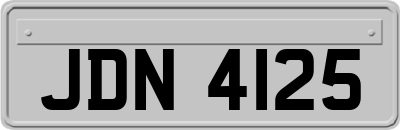 JDN 4125